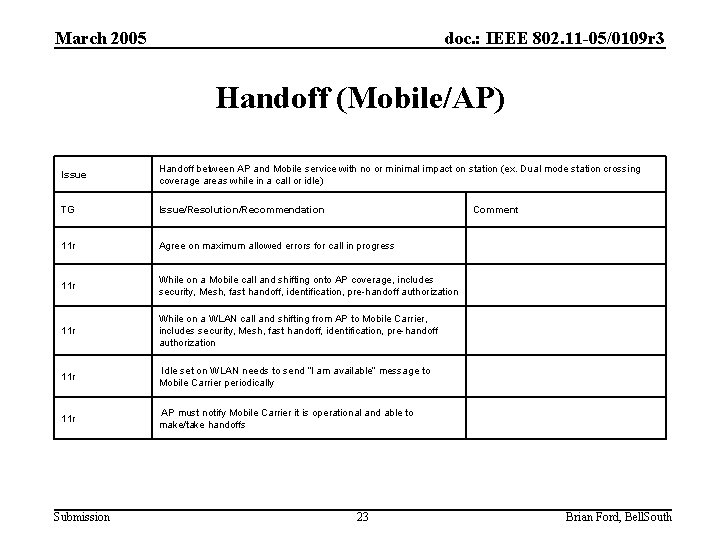 March 2005

doc.: IEEE 802.11-05/0109r3

Handoff (Mobile/AP)

| Issue | Handoff between AP and Mobile service with no or minimal impact on station (ex. Dual mode station crossing coverage areas while in a call or idle) | |
|---|---|---|
| TG | Issue/Resolution/Recommendation | Comment |
| 11r | Agree on maximum allowed errors for call in progress | |
| 11r | While on a Mobile call and shifting onto AP coverage, includes security, Mesh, fast handoff, identification, pre-handoff authorization | |
| 11r | While on a WLAN call and shifting from AP to Mobile Carrier, includes security, Mesh, fast handoff, identification, pre-handoff authorization | |
| 11r | Idle set on WLAN needs to send "I am available" message to Mobile Carrier periodically | |
| 11r | AP must notify Mobile Carrier it is operational and able to make/take handoffs | |

Submission

23

Brian Ford, BellSouth